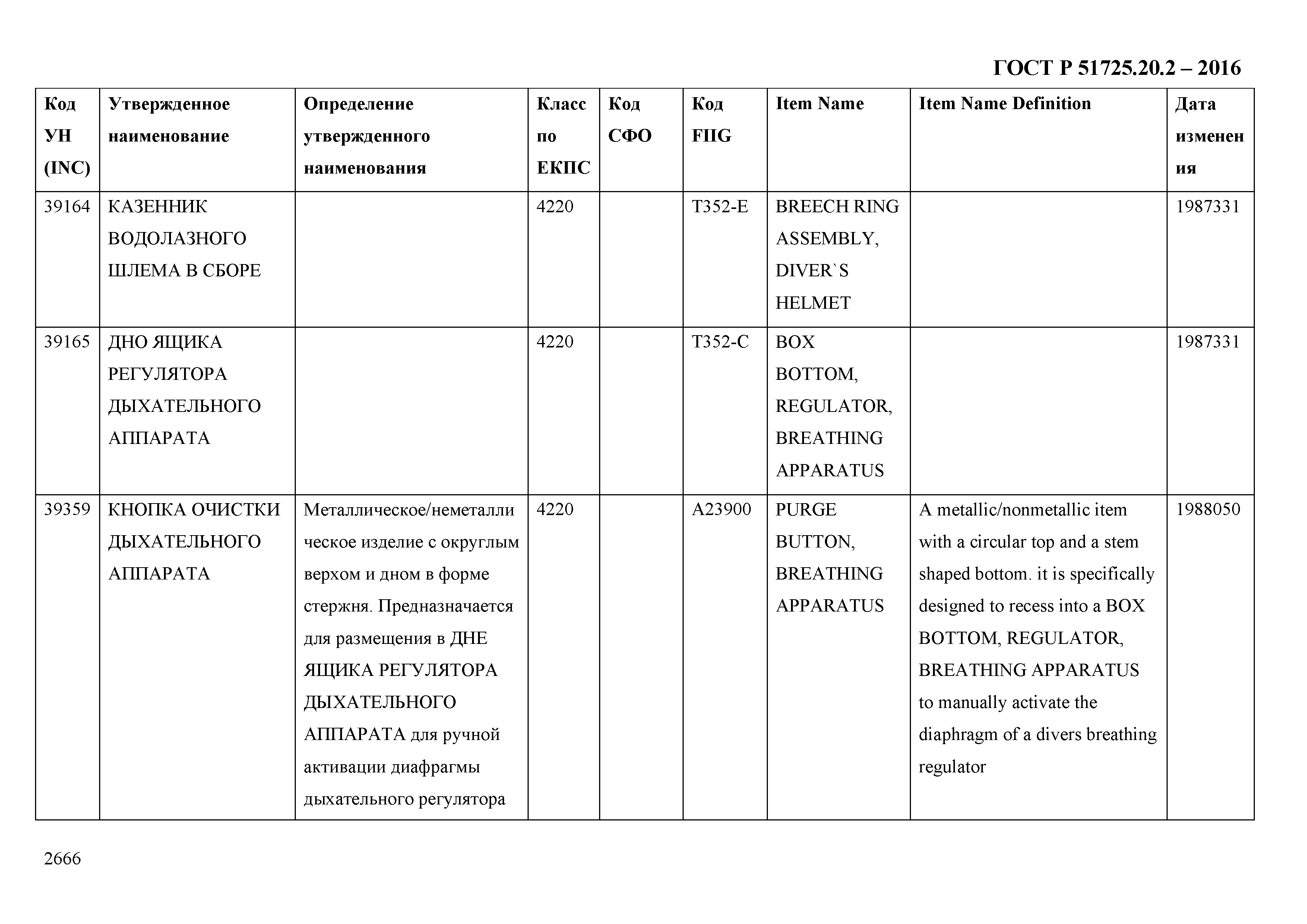 ГОСТ Р 51725.20.2 – 2016

| Код УН (INC) | Утвержденное наименование | Определение утвержденного наименования | Класс по ЕКПС | Код СФО | Код FIIG | Item Name | Item Name Definition | Дата изменения |
|---|---|---|---|---|---|---|---|---|
| 39164 | КАЗЕННИК ВОДОЛАЗНОГО ШЛЕМА В СБОРЕ | | 4220 | | T352-E | BREECH RING ASSEMBLY, DIVER`S HELMET | | 1987331 |
| 39165 | ДНО ЯЩИКА РЕГУЛЯТОРА ДЫХАТЕЛЬНОГО АППАРАТА | | 4220 | | T352-C | BOX BOTTOM, REGULATOR, BREATHING APPARATUS | | 1987331 |
| 39359 | КНОПКА ОЧИСТКИ ДЫХАТЕЛЬНОГО АППАРАТА | Металлическое/неметаллическое изделие с округлым верхом и дном в форме стержня. Предназначается для размещения в ДНЕ ЯЩИКА РЕГУЛЯТОРА ДЫХАТЕЛЬНОГО АППАРАТА для ручной активации диафрагмы дыхательного регулятора | 4220 | | A23900 | PURGE BUTTON, BREATHING APPARATUS | A metallic/nonmetallic item with a circular top and a stem shaped bottom. it is specifically designed to recess into a BOX BOTTOM, REGULATOR, BREATHING APPARATUS to manually activate the diaphragm of a divers breathing regulator | 1988050 |

2666